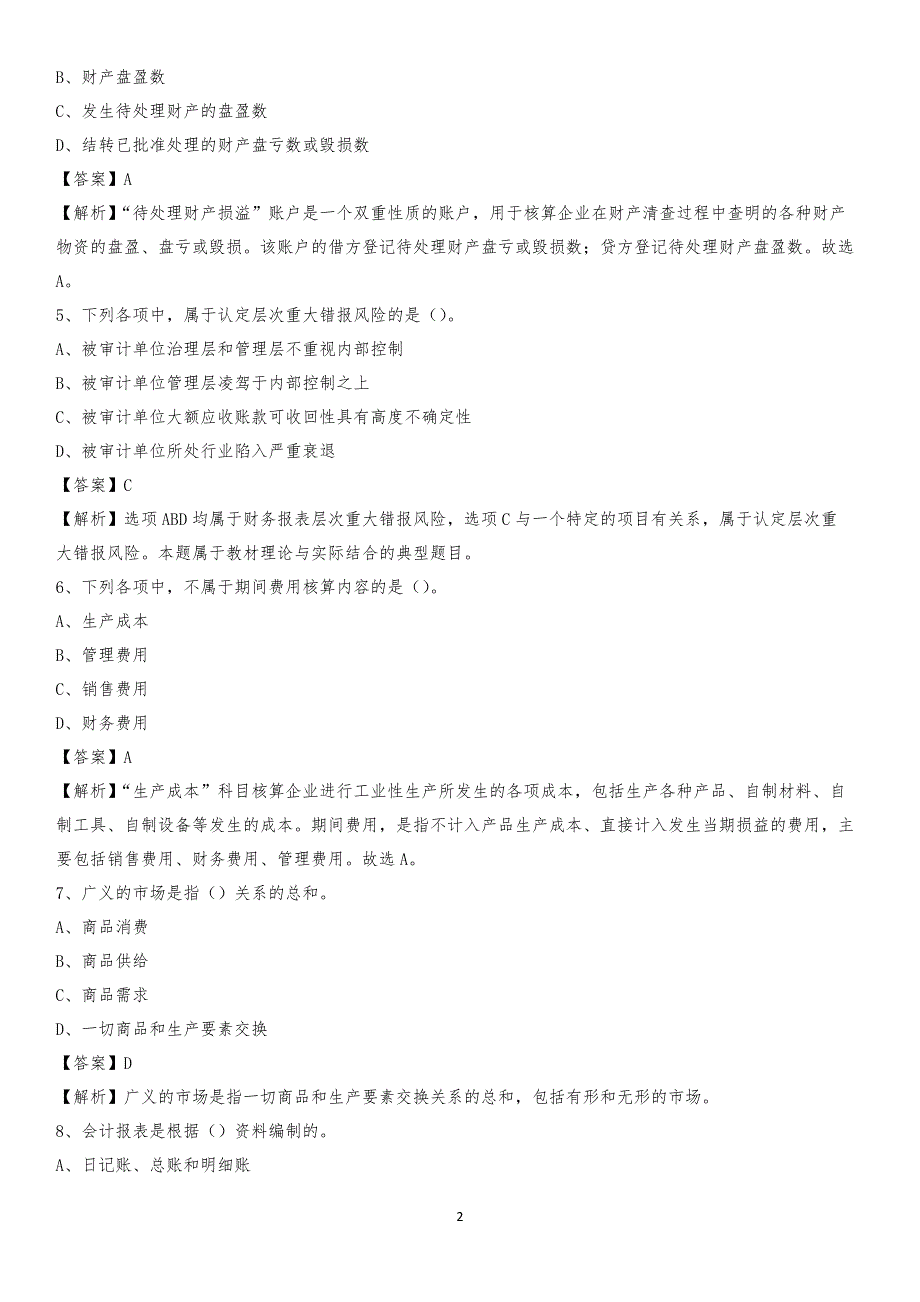 B、财产盘盈数

C、发生待处理财产的盘盈数

D、结转已批准处理的财产盘亏数或毁损数

【答案】A

【解析】“待处理财产损溢”账户是一个双重性质的账户，用于核算企业在财产清查过程中查明的各种财产物资的盘盈、盘亏或毁损。该账户的借方登记待处理财产盘亏或毁损数；贷方登记待处理财产盘盈数。故选A。

5、下列各项中，属于认定层次重大错报风险的是（）。

A、被审计单位治理层和管理层不重视内部控制

B、被审计单位管理层凌驾于内部控制之上

C、被审计单位大额应收账款可收回性具有高度不确定性

D、被审计单位所处行业陷入严重衰退

【答案】C

【解析】选项ABD均属于财务报表层次重大错报风险，选项C与一个特定的项目有关系，属于认定层次重大错报风险。本题属于教材理论与实际结合的典型题目。

6、下列各项中，不属于期间费用核算内容的是（）。

A、生产成本

B、管理费用

C、销售费用

D、财务费用

【答案】A

【解析】“生产成本”科目核算企业进行工业性生产所发生的各项成本，包括生产各种产品、自制材料、自制工具、自制设备等发生的成本。期间费用，是指不计入产品生产成本、直接计入发生当期损益的费用，主要包括销售费用、财务费用、管理费用。故选A。

7、广义的市场是指（）关系的总和。

A、商品消费

B、商品供给

C、商品需求

D、一切商品和生产要素交换

【答案】D

【解析】广义的市场是指一切商品和生产要素交换关系的总和，包括有形和无形的市场。

8、会计报表是根据（）资料编制的。

A、日记账、总账和明细账

2